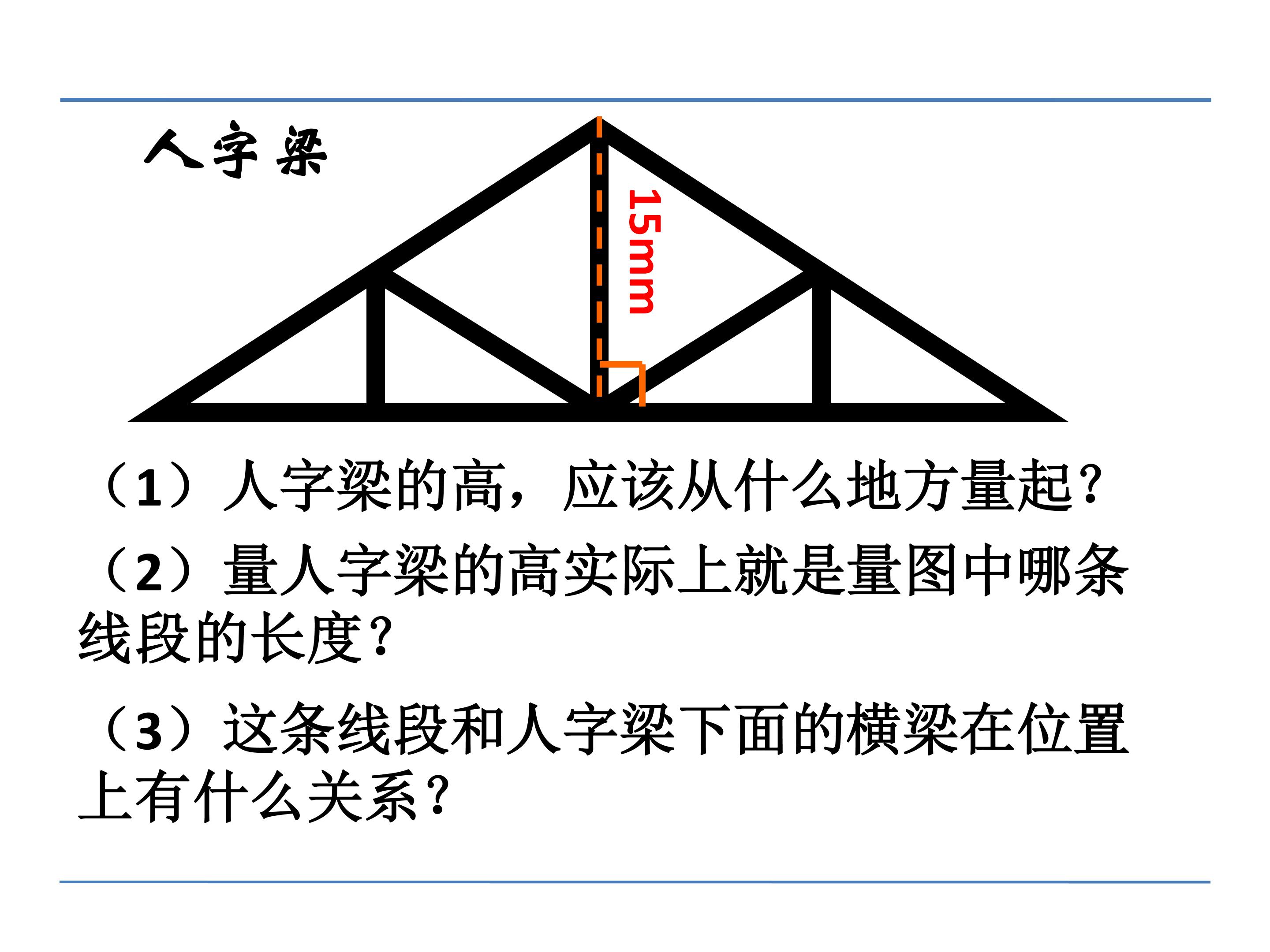 人字梁

15mm

（1）人字梁的高，应该从什么地方量起？

（2）量人字梁的高实际上就是量图中哪条线段的长度？

（3）这条线段和人字梁下面的横梁在位置上有什么关系？